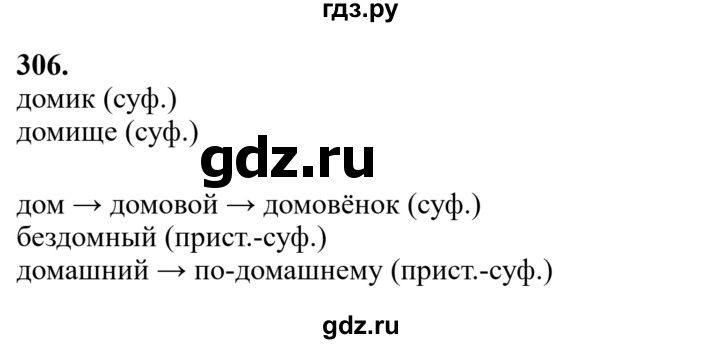 гдз.ру

306.
домик (суф.)
домище (суф.)

gdz.ru

дом → домовой → домовёнок (суф.)
бездомный (прист.-суф.)
домашний → по-домашнему (прист.-суф.)

gdz.ru